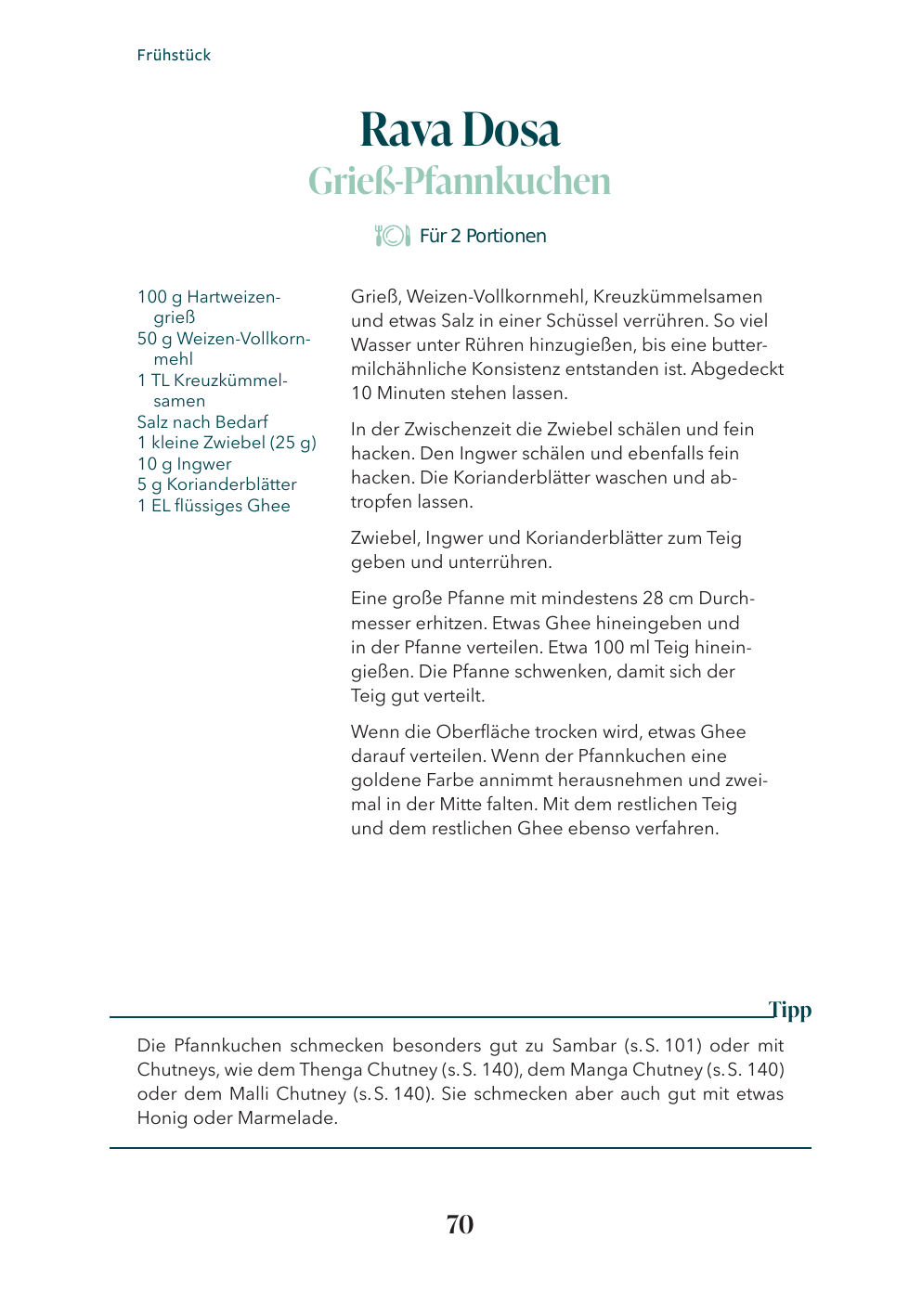 Frühstück

Rava Dosa
Grieß-Pfannkuchen

Für 2 Portionen

100 g Hartweizengrieß
50 g Weizen-Vollkornmehl
1 TL Kreuzkümmelsamen
Salz nach Bedarf
1 kleine Zwiebel (25 g)
10 g Ingwer
5 g Korianderblätter
1 EL flüssiges Ghee

Grieß, Weizen-Vollkornmehl, Kreuzkümmelsamen und etwas Salz in einer Schüssel verrühren. So viel Wasser unter Rühren hinzugießen, bis eine buttermilchähnliche Konsistenz entstanden ist. Abgedeckt 10 Minuten stehen lassen.

In der Zwischenzeit die Zwiebel schälen und fein hacken. Den Ingwer schälen und ebenfalls fein hacken. Die Korianderblätter waschen und abtropfen lassen.

Zwiebel, Ingwer und Korianderblätter zum Teig geben und unterrühren.

Eine große Pfanne mit mindestens 28 cm Durchmesser erhitzen. Etwas Ghee hineingeben und in der Pfanne verteilen. Etwa 100 ml Teig hineingießen. Die Pfanne schwenken, damit sich der Teig gut verteilt.

Wenn die Oberfläche trocken wird, etwas Ghee darauf verteilen. Wenn der Pfannkuchen eine goldene Farbe annimmt herausnehmen und zweimal in der Mitte falten. Mit dem restlichen Teig und dem restlichen Ghee ebenso verfahren.

Tipp

Die Pfannkuchen schmecken besonders gut zu Sambar (s. S. 101) oder mit Chutneys, wie dem Thenga Chutney (s. S. 140), dem Manga Chutney (s. S. 140) oder dem Malli Chutney (s. S. 140). Sie schmecken aber auch gut mit etwas Honig oder Marmelade.

70